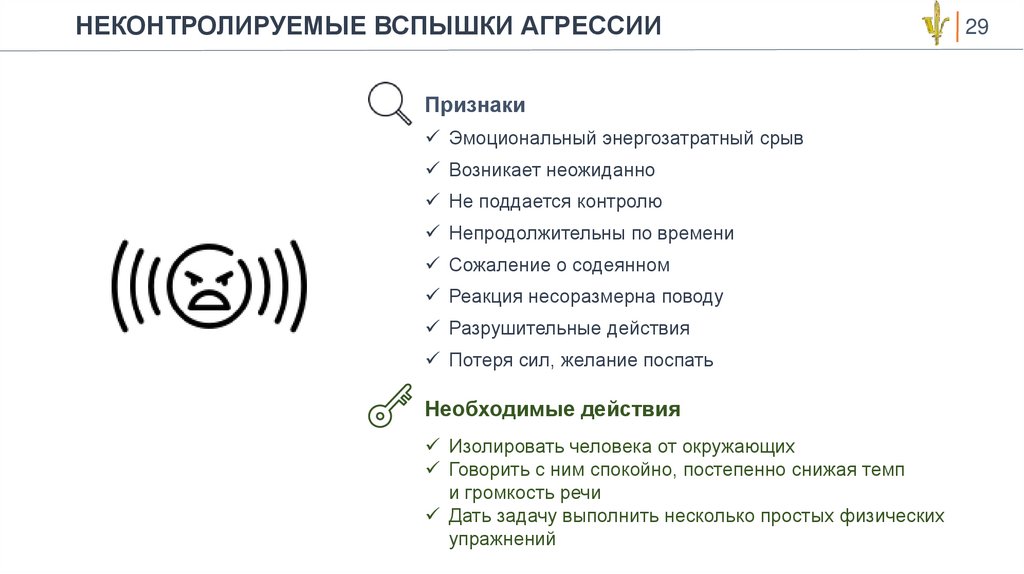 НЕКОНТРОЛИРУЕМЫЕ ВСПЫШКИ АГРЕССИИ

29

Признаки

✓ Эмоциональный энергозатратный срыв
✓ Возникает неожиданно
✓ Не поддается контролю
✓ Непродолжительны по времени
✓ Сожаление о содеянном
✓ Реакция несоразмерна поводу
✓ Разрушительные действия
✓ Потеря сил, желание поспать

Необходимые действия

✓ Изолировать человека от окружающих
✓ Говорить с ним спокойно, постепенно снижая темп и громкость речи
✓ Дать задачу выполнить несколько простых физических упражнений